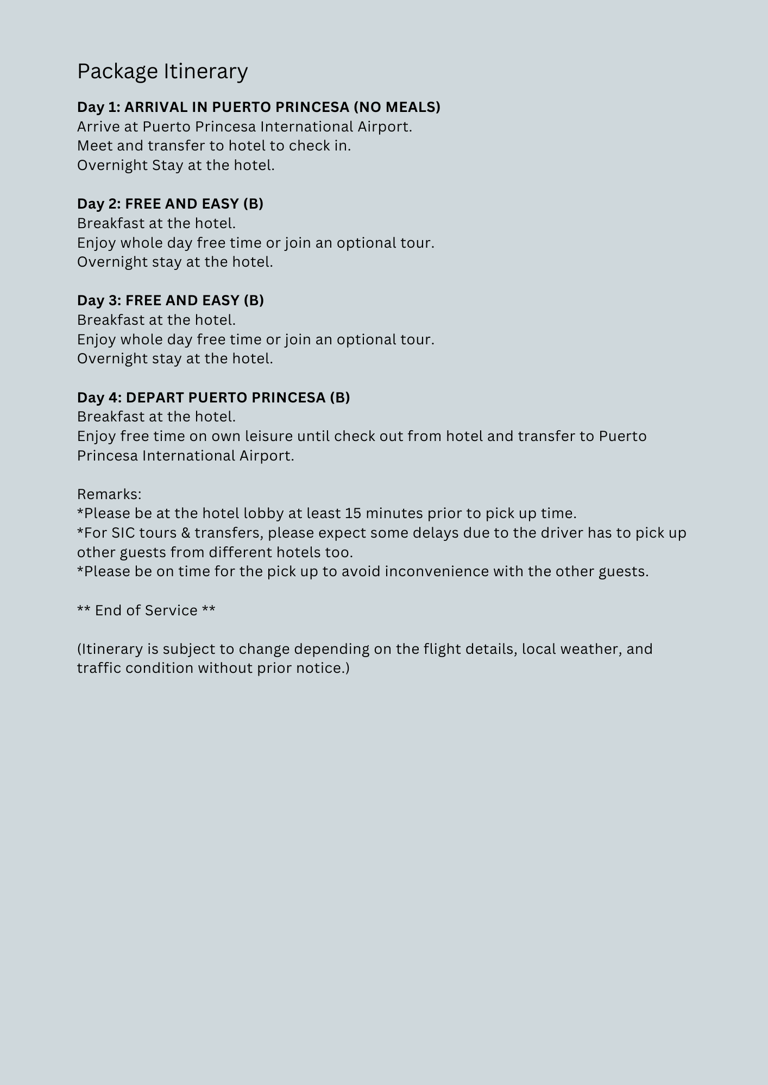 Package Itinerary

Day 1: ARRIVAL IN PUERTO PRINCESA (NO MEALS)
Arrive at Puerto Princesa International Airport.
Meet and transfer to hotel to check in.
Overnight Stay at the hotel.

Day 2: FREE AND EASY (B)
Breakfast at the hotel.
Enjoy whole day free time or join an optional tour.
Overnight stay at the hotel.

Day 3: FREE AND EASY (B)
Breakfast at the hotel.
Enjoy whole day free time or join an optional tour.
Overnight stay at the hotel.

Day 4: DEPART PUERTO PRINCESA (B)
Breakfast at the hotel.
Enjoy free time on own leisure until check out from hotel and transfer to Puerto Princesa International Airport.

Remarks:
*Please be at the hotel lobby at least 15 minutes prior to pick up time.
*For SIC tours & transfers, please expect some delays due to the driver has to pick up other guests from different hotels too.
*Please be on time for the pick up to avoid inconvenience with the other guests.

** End of Service **

(Itinerary is subject to change depending on the flight details, local weather, and traffic condition without prior notice.)